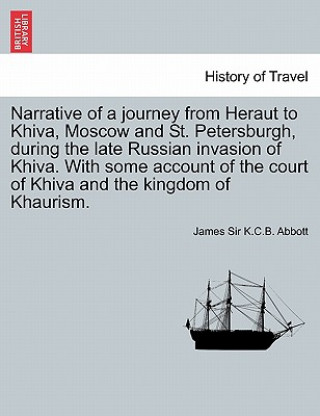 BRITISH LIBRARY

History of Travel

Narrative of a journey from Heraut to Khiva, Moscow and St. Petersburgh, during the late Russian invasion of Khiva. With some account of the court of Khiva and the kingdom of Khaurism.

James Sir K.C.B. Abbott